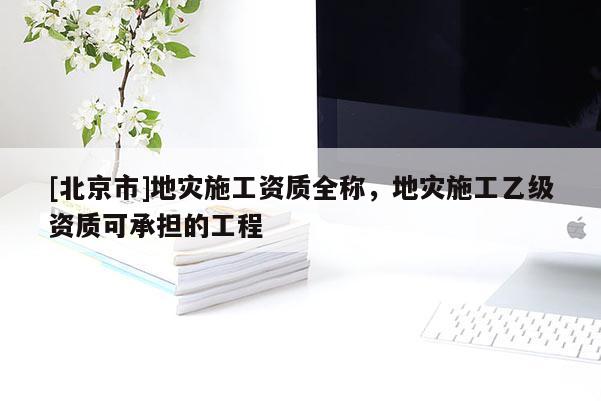 [北京市]地灾施工资质全称，地灾施工乙级资质可承担的工程